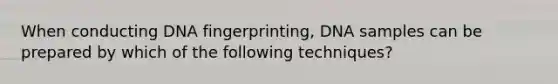 When conducting DNA fingerprinting, DNA samples can be prepared by which of the following techniques?